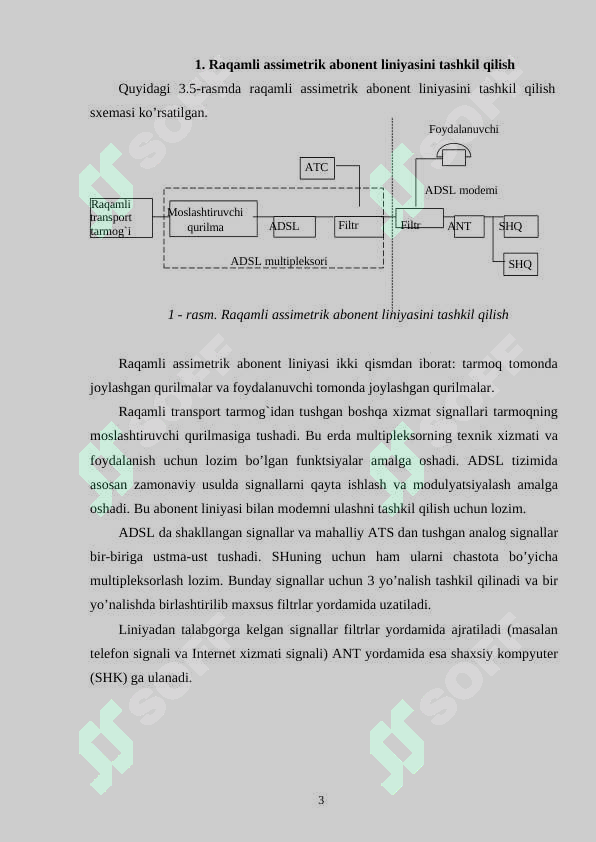 1. Raqamli assimetrik abonent liniyasini tashkil qilish

Quyidagi 3.5-rasmda raqamli assimetrik abonent liniyasini tashkil qilish sxemasi ko’rsatilgan.

Foydalanuvchi

ATC

ADSL modemi

Raqamli transport tarmog`i

Moslashtiruvchi qurilma

ADSL

Filtr

Filtr

ANT

SHQ

SHQ

ADSL multipleksori

1 - rasm. Raqamli assimetrik abonent liniyasini tashkil qilish

Raqamli assimetrik abonent liniyasi ikki qismdan iborat: tarmoq tomonda joylashgan qurilmalar va foydalanuvchi tomonda joylashgan qurilmalar.

Raqamli transport tarmog`idan tushgan boshqa xizmat signallari tarmoqning moslashtiruvchi qurilmasiga tushadi. Bu erda multipleksorning texnik xizmati va foydalanish uchun lozim bo’lgan funktsiyalar amalga oshadi. ADSL tizimida asosan zamonaviy usulda signallarni qayta ishlash va modulyatsiyalash amalga oshadi. Bu abonent liniyasi bilan modemni ulashni tashkil qilish uchun lozim.

ADSL da shakllangan signallar va mahalliy ATS dan tushgan analog signallar bir-biriga ustma-ust tushadi. SHuning uchun ham ularni chastota bo’yicha multipleksorlash lozim. Bunday signallar uchun 3 yo’nalish tashkil qilinadi va bir yo’nalishda birlashtirilib maxsus filtrlar yordamida uzatiladi.

Liniyadan talabgorga kelgan signallar filtrlar yordamida ajratiladi (masalan telefon signali va Internet xizmati signali) ANT yordamida esa shaxsiy kompyuter (SHK) ga ulanadi.

3